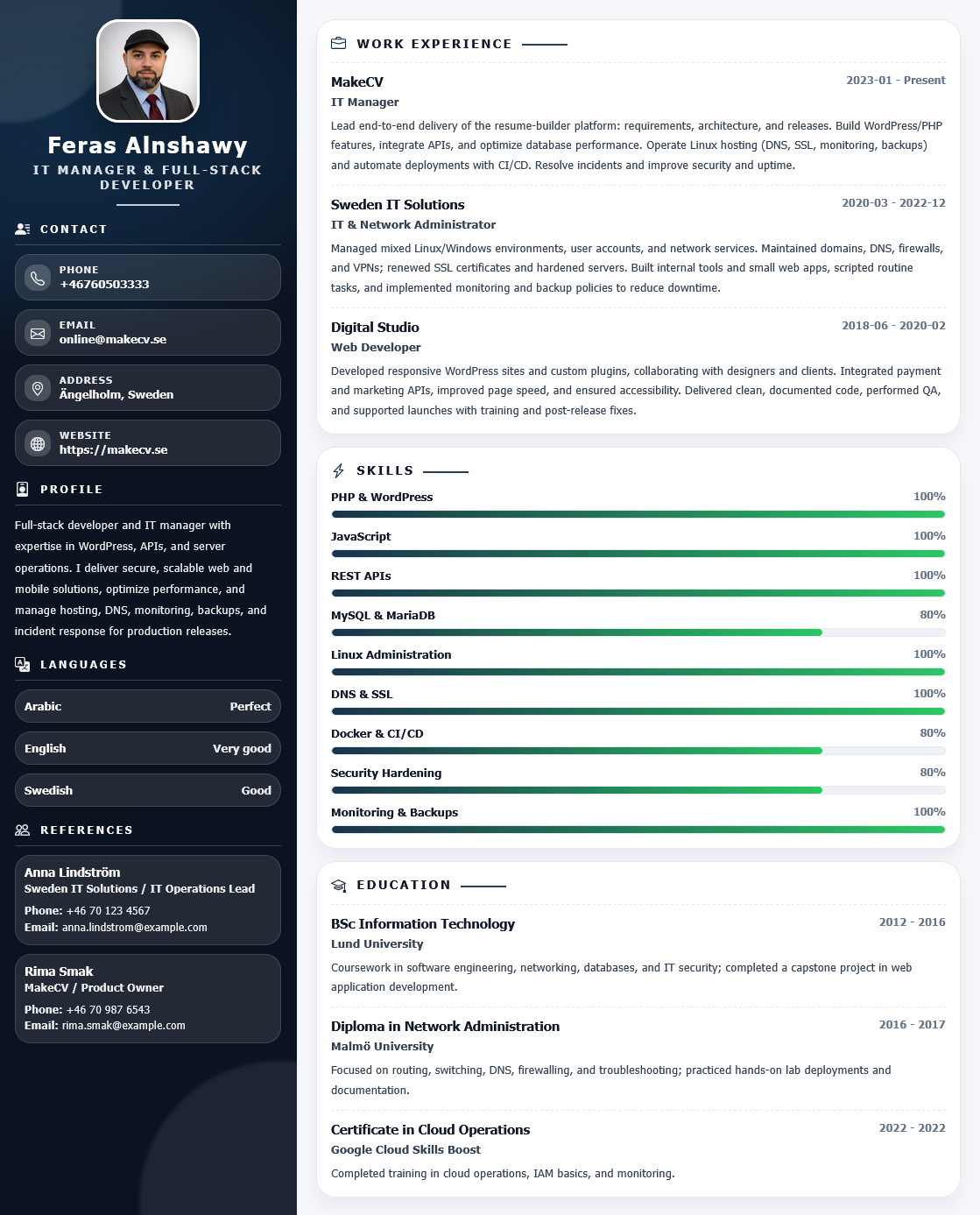 Feras Alnshawy
IT MANAGER & FULL-STACK DEVELOPER

CONTACT

PHONE
+46760503333

EMAIL
online@makecv.se

ADDRESS
Ängelholm, Sweden

WEBSITE
https://makecv.se

PROFILE

Full-stack developer and IT manager with expertise in WordPress, APIs, and server operations. I deliver secure, scalable web and mobile solutions, optimize performance, and manage hosting, DNS, monitoring, backups, and incident response for production releases.

LANGUAGES

Arabic Perfect

English Very good

Swedish Good

REFERENCES

Anna Lindström
Sweden IT Solutions / IT Operations Lead
Phone: +46 70 123 4567
Email: anna.lindstrom@example.com

Rima Smak
MakeCV / Product Owner
Phone: +46 70 987 6543
Email: rima.smak@example.com

WORK EXPERIENCE

MakeCV
2023-01 - Present
IT Manager

Lead end-to-end delivery of the resume-builder platform: requirements, architecture, and releases. Build WordPress/PHP features, integrate APIs, and optimize database performance. Operate Linux hosting (DNS, SSL, monitoring, backups) and automate deployments with CI/CD. Resolve incidents and improve security and uptime.

Sweden IT Solutions
2020-03 - 2022-12
IT & Network Administrator

Managed mixed Linux/Windows environments, user accounts, and network services. Maintained domains, DNS, firewalls, and VPNs; renewed SSL certificates and hardened servers. Built internal tools and small web apps, scripted routine tasks, and implemented monitoring and backup policies to reduce downtime.

Digital Studio
2018-06 - 2020-02
Web Developer

Developed responsive WordPress sites and custom plugins, collaborating with designers and clients. Integrated payment and marketing APIs, improved page speed, and ensured accessibility. Delivered clean, documented code, performed QA, and supported launches with training and post-release fixes.

SKILLS

PHP & WordPress 100%

JavaScript 100%

REST APIs 100%

MySQL & MariaDB 80%

Linux Administration 100%

DNS & SSL 100%

Docker & CI/CD 80%

Security Hardening 80%

Monitoring & Backups 100%

EDUCATION

BSc Information Technology
2012 - 2016
Lund University

Coursework in software engineering, networking, databases, and IT security; completed a capstone project in web application development.

Diploma in Network Administration
2016 - 2017
Malmö University

Focused on routing, switching, DNS, firewalling, and troubleshooting; practiced hands-on lab deployments and documentation.

Certificate in Cloud Operations
2022 - 2022
Google Cloud Skills Boost

Completed training in cloud operations, IAM basics, and monitoring.